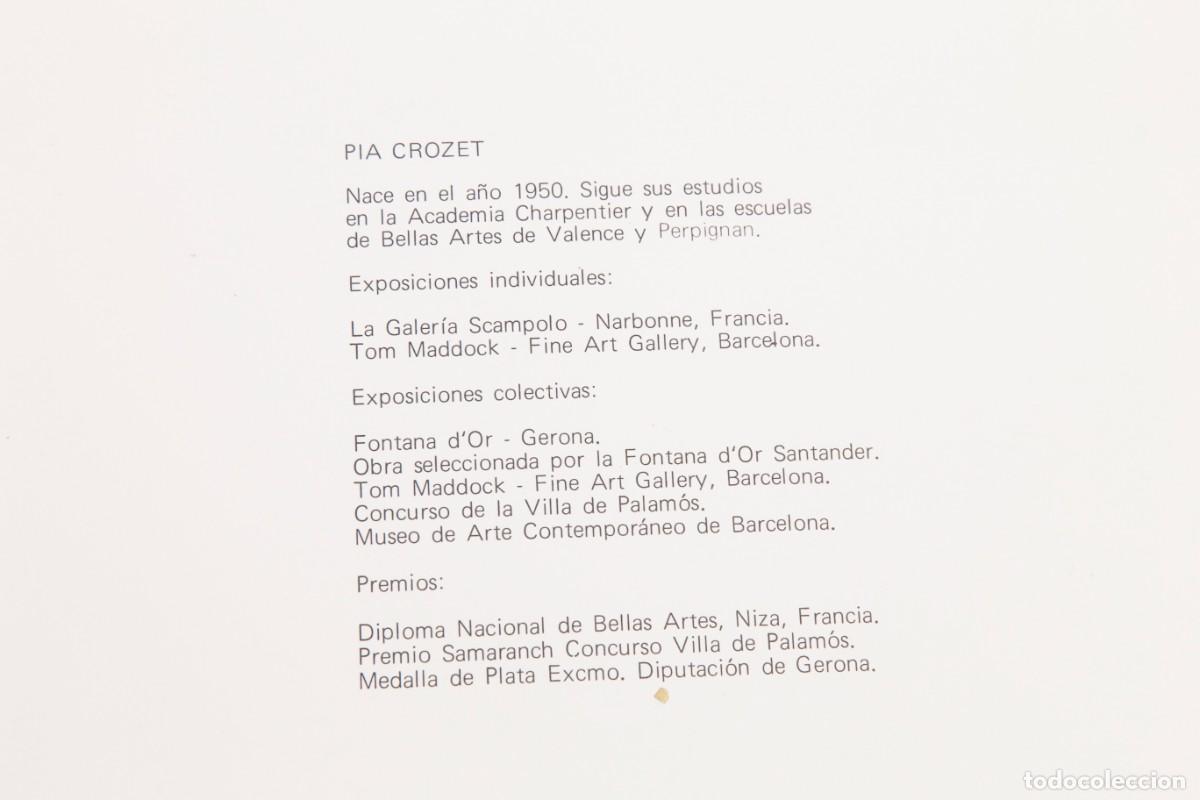 PIA CROZET

Nace en el año 1950. Sigue sus estudios en la Academia Charpentier y en las escuelas de Bellas Artes de Valence y Perpignan.

Exposiciones individuales:

La Galería Scampolo - Narbonne, Francia.
Tom Maddock - Fine Art Gallery, Barcelona.

Exposiciones colectivas:

Fontana d'Or - Gerona.
Obra seleccionada por la Fontana d'Or Santander.
Tom Maddock - Fine Art Gallery, Barcelona.
Concurso de la Villa de Palamós.
Museo de Arte Contemporáneo de Barcelona.

Premios:

Diploma Nacional de Bellas Artes, Niza, Francia.
Premio Samaranch Concurso Villa de Palamós.
Medalla de Plata Excmo. Diputación de Gerona.

todocoleccion